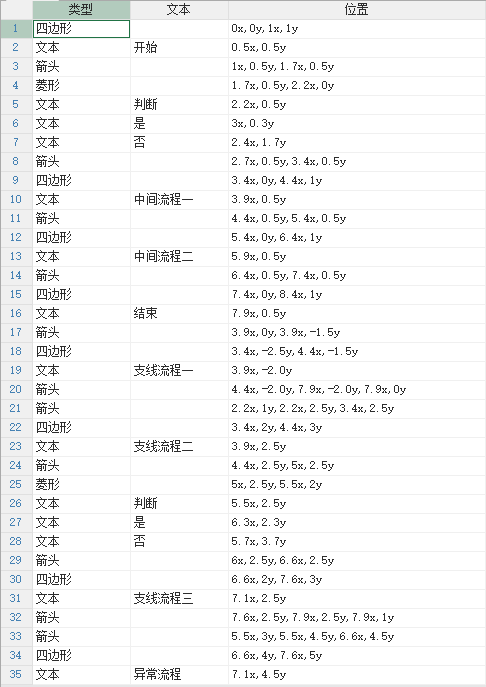 |  | 类型 | 文本 | 位置 |
|---|---|---|---|
| 1 | 四边形 |  | 0x,0y,1x,1y |
| 2 | 文本 | 开始 | 0.5x,0.5y |
| 3 | 箭头 |  | 1x,0.5y,1.7x,0.5y |
| 4 | 菱形 |  | 1.7x,0.5y,2.2x,0y |
| 5 | 文本 | 判断 | 2.2x,0.5y |
| 6 | 文本 | 是 | 3x,0.3y |
| 7 | 文本 | 否 | 2.4x,1.7y |
| 8 | 箭头 |  | 2.7x,0.5y,3.4x,0.5y |
| 9 | 四边形 |  | 3.4x,0y,4.4x,1y |
| 10 | 文本 | 中间流程一 | 3.9x,0.5y |
| 11 | 箭头 |  | 4.4x,0.5y,5.4x,0.5y |
| 12 | 四边形 |  | 5.4x,0y,6.4x,1y |
| 13 | 文本 | 中间流程二 | 5.9x,0.5y |
| 14 | 箭头 |  | 6.4x,0.5y,7.4x,0.5y |
| 15 | 四边形 |  | 7.4x,0y,8.4x,1y |
| 16 | 文本 | 结束 | 7.9x,0.5y |
| 17 | 箭头 |  | 3.9x,0y,3.9x,-1.5y |
| 18 | 四边形 |  | 3.4x,-2.5y,4.4x,-1.5y |
| 19 | 文本 | 支线流程一 | 3.9x,-2.0y |
| 20 | 箭头 |  | 4.4x,-2.0y,7.9x,-2.0y,7.9x,0y |
| 21 | 箭头 |  | 2.2x,1y,2.2x,2.5y,3.4x,2.5y |
| 22 | 四边形 |  | 3.4x,2y,4.4x,3y |
| 23 | 文本 | 支线流程二 | 3.9x,2.5y |
| 24 | 箭头 |  | 4.4x,2.5y,5x,2.5y |
| 25 | 菱形 |  | 5x,2.5y,5.5x,2y |
| 26 | 文本 | 判断 | 5.5x,2.5y |
| 27 | 文本 | 是 | 6.3x,2.3y |
| 28 | 文本 | 否 | 5.7x,3.7y |
| 29 | 箭头 |  | 6x,2.5y,6.6x,2.5y |
| 30 | 四边形 |  | 6.6x,2y,7.6x,3y |
| 31 | 文本 | 支线流程三 | 7.1x,2.5y |
| 32 | 箭头 |  | 7.6x,2.5y,7.9x,2.5y,7.9x,1y |
| 33 | 箭头 |  | 5.5x,3y,5.5x,4.5y,6.6x,4.5y |
| 34 | 四边形 |  | 6.6x,4y,7.6x,5y |
| 35 | 文本 | 异常流程 | 7.1x,4.5y |